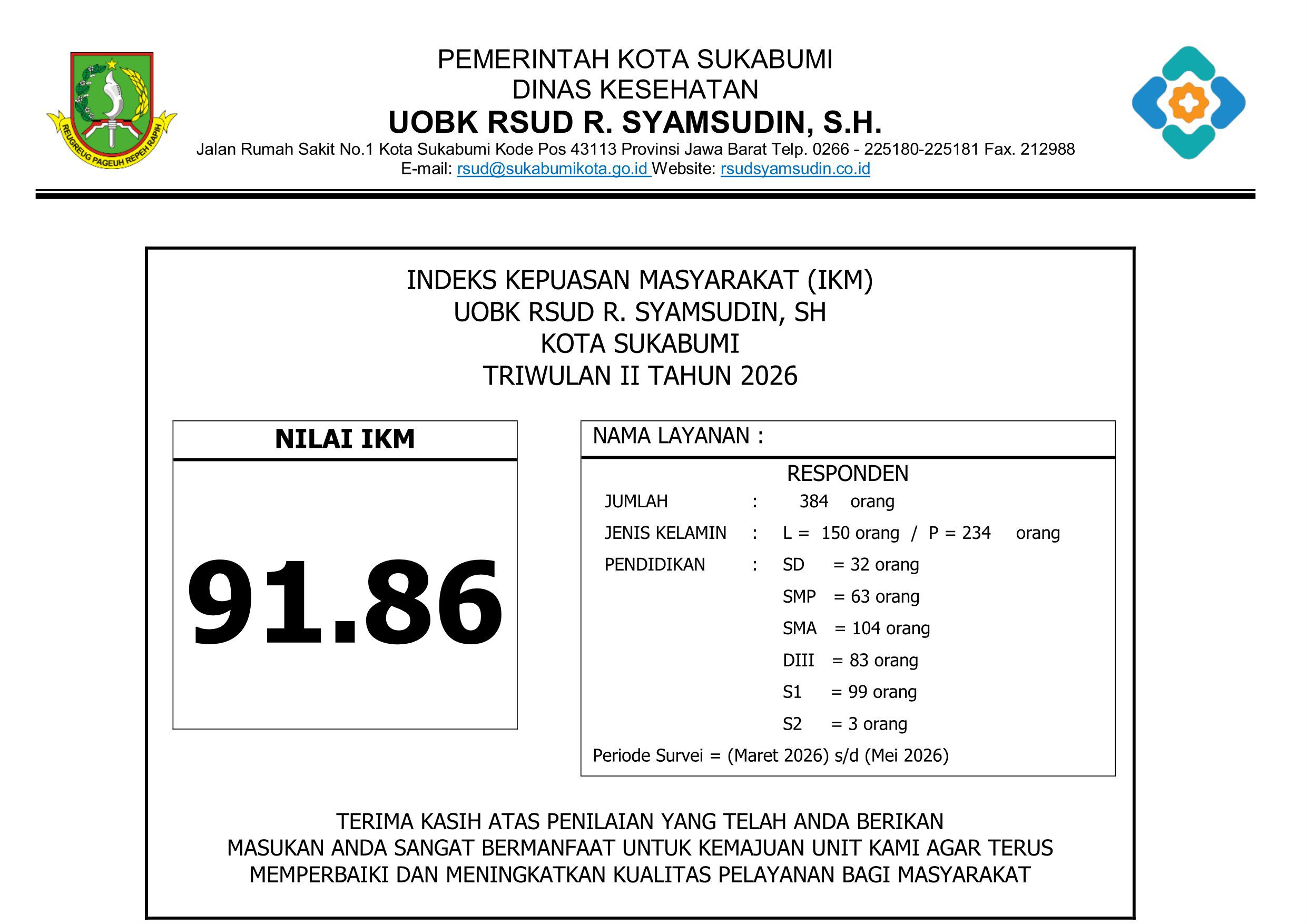 REUGREUG PAGEUH REPEH RAPIH

PEMERINTAH KOTA SUKABUMI
DINAS KESEHATAN
UOBK RSUD R. SYAMSUDIN, S.H.
Jalan Rumah Sakit No.1 Kota Sukabumi Kode Pos 43113 Provinsi Jawa Barat Telp. 0266 - 225180-225181 Fax. 212988
E-mail: rsud@sukabumikota.go.id Website: rsudsyamsudin.co.id

INDEKS KEPUASAN MASYARAKAT (IKM)
UOBK RSUD R. SYAMSUDIN, SH
KOTA SUKABUMI
TRIWULAN II TAHUN 2026

NILAI IKM

91.86

NAMA LAYANAN :

RESPONDEN
JUMLAH : 384 orang
JENIS KELAMIN : L = 150 orang / P = 234 orang
PENDIDIKAN : SD = 32 orang
SMP = 63 orang
SMA = 104 orang
DIII = 83 orang
S1 = 99 orang
S2 = 3 orang
Periode Survei = (Maret 2026) s/d (Mei 2026)

TERIMA KASIH ATAS PENILAIAN YANG TELAH ANDA BERIKAN
MASUKAN ANDA SANGAT BERMANFAAT UNTUK KEMAJUAN UNIT KAMI AGAR TERUS MEMPERBAIKI DAN MENINGKATKAN KUALITAS PELAYANAN BAGI MASYARAKAT